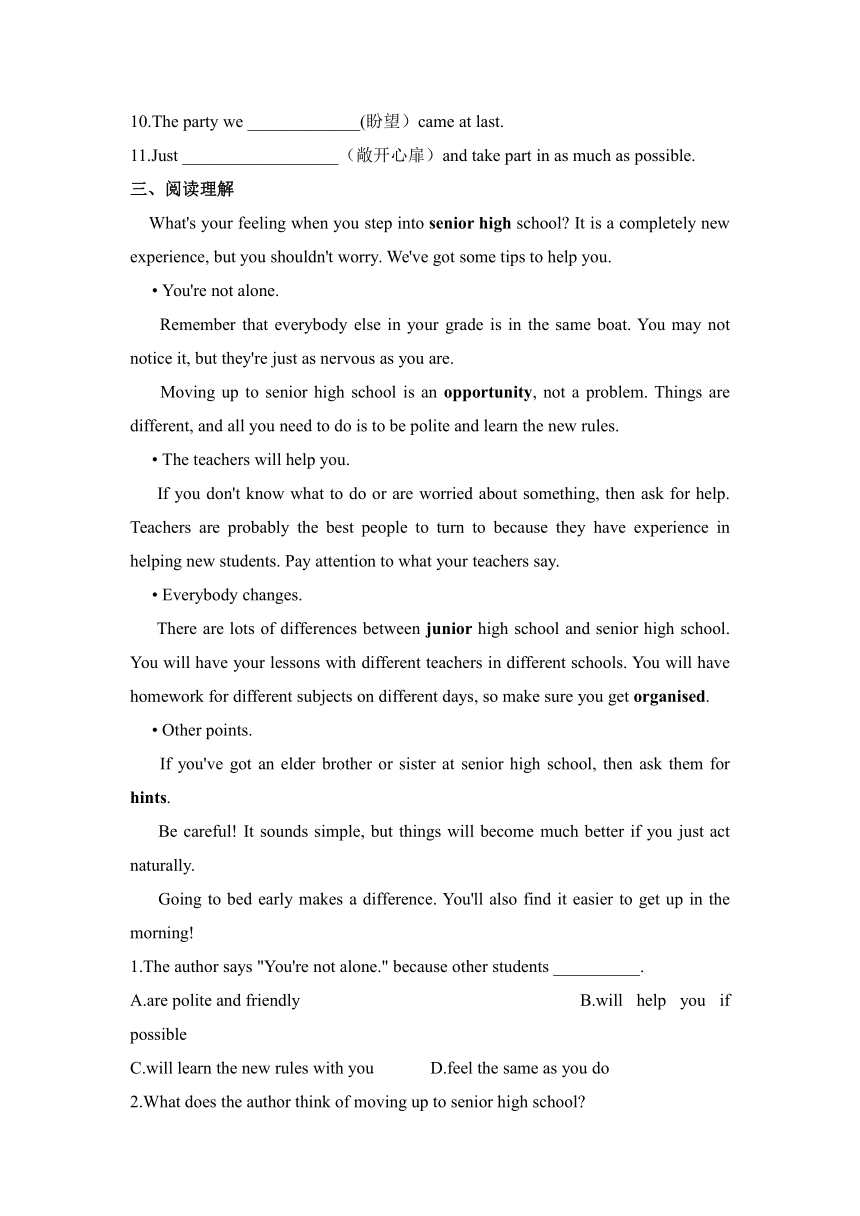 10.The party we _____________(盼望）came at last.

11.Just __________________（敞开心扉）and take part in as much as possible.

三、阅读理解

What's your feeling when you step into senior high school? It is a completely new experience, but you shouldn't worry. We've got some tips to help you.

• You're not alone.

Remember that everybody else in your grade is in the same boat. You may not notice it, but they're just as nervous as you are.

Moving up to senior high school is an opportunity, not a problem. Things are different, and all you need to do is to be polite and learn the new rules.

• The teachers will help you.

If you don't know what to do or are worried about something, then ask for help. Teachers are probably the best people to turn to because they have experience in helping new students. Pay attention to what your teachers say.

• Everybody changes.

There are lots of differences between junior high school and senior high school. You will have your lessons with different teachers in different schools. You will have homework for different subjects on different days, so make sure you get organised.

• Other points.

If you've got an elder brother or sister at senior high school, then ask them for hints.

Be careful! It sounds simple, but things will become much better if you just act naturally.

Going to bed early makes a difference. You'll also find it easier to get up in the morning!

1.The author says "You're not alone." because other students __________.

A.are polite and friendly B.will help you if possible

C.will learn the new rules with you D.feel the same as you do

2.What does the author think of moving up to senior high school?